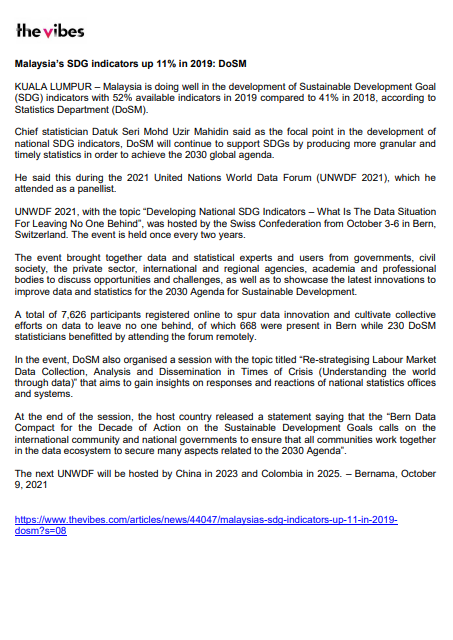 the vibes

Malaysia's SDG indicators up 11% in 2019: DoSM

KUALA LUMPUR – Malaysia is doing well in the development of Sustainable Development Goal (SDG) indicators with 52% available indicators in 2019 compared to 41% in 2018, according to Statistics Department (DoSM).

Chief statistician Datuk Seri Mohd Uzir Mahidin said as the focal point in the development of national SDG indicators, DoSM will continue to support SDGs by producing more granular and timely statistics in order to achieve the 2030 global agenda.

He said this during the 2021 United Nations World Data Forum (UNWDF 2021), which he attended as a panellist.

UNWDF 2021, with the topic "Developing National SDG Indicators – What Is The Data Situation For Leaving No One Behind", was hosted by the Swiss Confederation from October 3-6 in Bern, Switzerland. The event is held once every two years.

The event brought together data and statistical experts and users from governments, civil society, the private sector, international and regional agencies, academia and professional bodies to discuss opportunities and challenges, as well as to showcase the latest innovations to improve data and statistics for the 2030 Agenda for Sustainable Development.

A total of 7,626 participants registered online to spur data innovation and cultivate collective efforts on data to leave no one behind, of which 668 were present in Bern while 230 DoSM statisticians benefitted by attending the forum remotely.

In the event, DoSM also organised a session with the topic titled "Re-strategising Labour Market Data Collection, Analysis and Dissemination in Times of Crisis (Understanding the world through data)" that aims to gain insights on responses and reactions of national statistics offices and systems.

At the end of the session, the host country released a statement saying that the "Bern Data Compact for the Decade of Action on the Sustainable Development Goals calls on the international community and national governments to ensure that all communities work together in the data ecosystem to secure many aspects related to the 2030 Agenda".

The next UNWDF will be hosted by China in 2023 and Colombia in 2025. – Bernama, October 9, 2021

https://www.thevibes.com/articles/news/44047/malaysias-sdg-indicators-up-11-in-2019-dosm?s=08